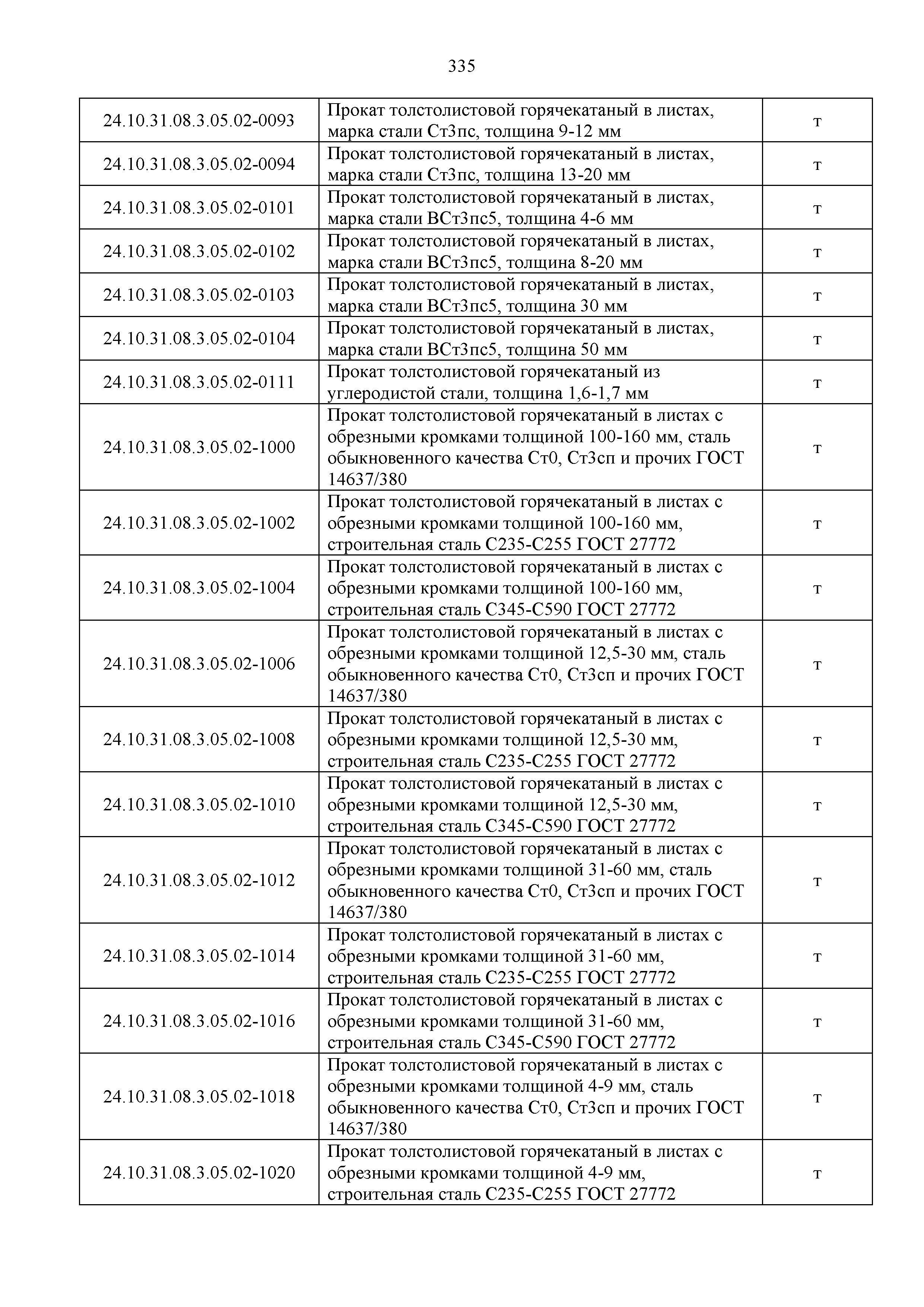 335

| | | |
|---|---|---|
| 24.10.31.08.3.05.02-0093 | Прокат толстолистовой горячекатаный в листах, марка стали Ст3пс, толщина 9-12 мм | т |
| 24.10.31.08.3.05.02-0094 | Прокат толстолистовой горячекатаный в листах, марка стали Ст3пс, толщина 13-20 мм | т |
| 24.10.31.08.3.05.02-0101 | Прокат толстолистовой горячекатаный в листах, марка стали ВСт3пс5, толщина 4-6 мм | т |
| 24.10.31.08.3.05.02-0102 | Прокат толстолистовой горячекатаный в листах, марка стали ВСт3пс5, толщина 8-20 мм | т |
| 24.10.31.08.3.05.02-0103 | Прокат толстолистовой горячекатаный в листах, марка стали ВСт3пс5, толщина 30 мм | т |
| 24.10.31.08.3.05.02-0104 | Прокат толстолистовой горячекатаный в листах, марка стали ВСт3пс5, толщина 50 мм | т |
| 24.10.31.08.3.05.02-0111 | Прокат толстолистовой горячекатаный из углеродистой стали, толщина 1,6-1,7 мм | т |
| 24.10.31.08.3.05.02-1000 | Прокат толстолистовой горячекатаный в листах с обрезными кромками толщиной 100-160 мм, сталь обыкновенного качества Ст0, Ст3сп и прочих ГОСТ 14637/380 | т |
| 24.10.31.08.3.05.02-1002 | Прокат толстолистовой горячекатаный в листах с обрезными кромками толщиной 100-160 мм, строительная сталь С235-С255 ГОСТ 27772 | т |
| 24.10.31.08.3.05.02-1004 | Прокат толстолистовой горячекатаный в листах с обрезными кромками толщиной 100-160 мм, строительная сталь С345-С590 ГОСТ 27772 | т |
| 24.10.31.08.3.05.02-1006 | Прокат толстолистовой горячекатаный в листах с обрезными кромками толщиной 12,5-30 мм, сталь обыкновенного качества Ст0, Ст3сп и прочих ГОСТ 14637/380 | т |
| 24.10.31.08.3.05.02-1008 | Прокат толстолистовой горячекатаный в листах с обрезными кромками толщиной 12,5-30 мм, строительная сталь С235-С255 ГОСТ 27772 | т |
| 24.10.31.08.3.05.02-1010 | Прокат толстолистовой горячекатаный в листах с обрезными кромками толщиной 12,5-30 мм, строительная сталь С345-С590 ГОСТ 27772 | т |
| 24.10.31.08.3.05.02-1012 | Прокат толстолистовой горячекатаный в листах с обрезными кромками толщиной 31-60 мм, сталь обыкновенного качества Ст0, Ст3сп и прочих ГОСТ 14637/380 | т |
| 24.10.31.08.3.05.02-1014 | Прокат толстолистовой горячекатаный в листах с обрезными кромками толщиной 31-60 мм, строительная сталь С235-С255 ГОСТ 27772 | т |
| 24.10.31.08.3.05.02-1016 | Прокат толстолистовой горячекатаный в листах с обрезными кромками толщиной 31-60 мм, строительная сталь С345-С590 ГОСТ 27772 | т |
| 24.10.31.08.3.05.02-1018 | Прокат толстолистовой горячекатаный в листах с обрезными кромками толщиной 4-9 мм, сталь обыкновенного качества Ст0, Ст3сп и прочих ГОСТ 14637/380 | т |
| 24.10.31.08.3.05.02-1020 | Прокат толстолистовой горячекатаный в листах с обрезными кромками толщиной 4-9 мм, строительная сталь С235-С255 ГОСТ 27772 | т |